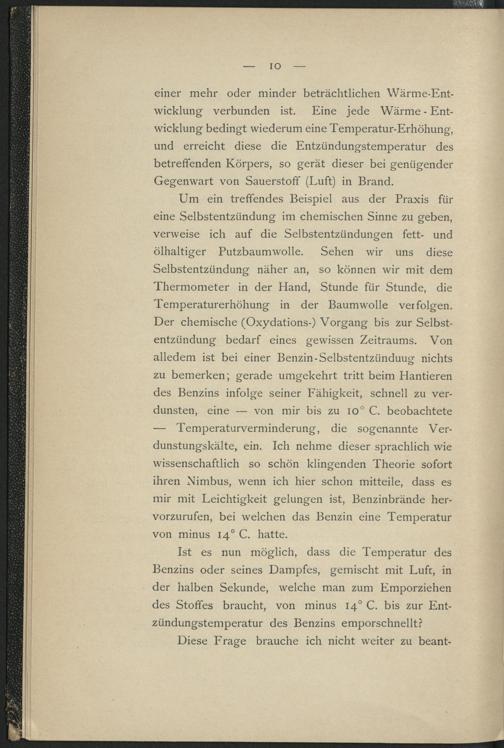 — 10 —

einer mehr oder minder beträchtlichen Wärme-Entwicklung verbunden ist. Eine jede Wärme-Entwicklung bedingt wiederum eine Temperatur-Erhöhung, und erreicht diese die Entzündungstemperatur des betreffenden Körpers, so gerät dieser bei genügender Gegenwart von Sauerstoff (Luft) in Brand.

Um ein treffendes Beispiel aus der Praxis für eine Selbstentzündung im chemischen Sinne zu geben, verweise ich auf die Selbstentzündungen fett- und ölhaltiger Putzbaumwolle. Sehen wir uns diese Selbstentzündung näher an, so können wir mit dem Thermometer in der Hand, Stunde für Stunde, die Temperaturerhöhung in der Baumwolle verfolgen. Der chemische (Oxydations-) Vorgang bis zur Selbstentzündung bedarf eines gewissen Zeitraums. Von alledem ist bei einer Benzin-Selbstentzünduug nichts zu bemerken; gerade umgekehrt tritt beim Hantieren des Benzins infolge seiner Fähigkeit, schnell zu verdunsten, eine — von mir bis zu 10° C. beobachtete — Temperaturverminderung, die sogenannte Verdunstungskälte, ein. Ich nehme dieser sprachlich wie wissenschaftlich so schön klingenden Theorie sofort ihren Nimbus, wenn ich hier schon mitteile, dass es mir mit Leichtigkeit gelungen ist, Benzinbrände hervorzurufen, bei welchen das Benzin eine Temperatur von minus 14° C. hatte.

Ist es nun möglich, dass die Temperatur des Benzins oder seines Dampfes, gemischt mit Luft, in der halben Sekunde, welche man zum Emporziehen des Stoffes braucht, von minus 14° C. bis zur Entzündungstemperatur des Benzins emporschnellt?

Diese Frage brauche ich nicht weiter zu beant-